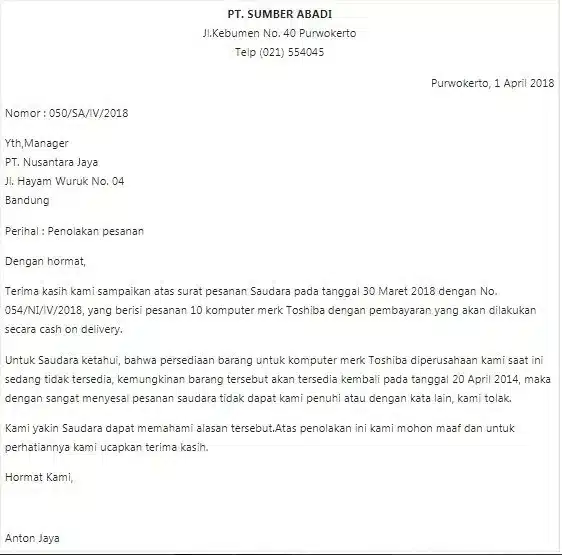 PT. SUMBER ABADI
Jl.Kebumen No. 40 Purwokerto
Telp (021) 554045

Purwokerto, 1 April 2018

Nomor : 050/SA/IV/2018

Yth,Manager
PT. Nusantara Jaya
Jl. Hayam Wuruk No. 04
Bandung

Perihal : Penolakan pesanan

Dengan hormat,

Terima kasih kami sampaikan atas surat pesanan Saudara pada tanggal 30 Maret 2018 dengan No. 054/NI/IV/2018, yang berisi pesanan 10 komputer merk Toshiba dengan pembayaran yang akan dilakukan secara cash on delivery.

Untuk Saudara ketahui, bahwa persediaan barang untuk komputer merk Toshiba diperusahaan kami saat ini sedang tidak tersedia, kemungkinan barang tersebut akan tersedia kembali pada tanggal 20 April 2014, maka dengan sangat menyesal pesanan saudara tidak dapat kami penuhi atau dengan kata lain, kami tolak.

Kami yakin Saudara dapat memahami alasan tersebut.Atas penolakan ini kami mohon maaf dan untuk perhatiannya kami ucapkan terima kasih.

Hormat Kami,

Anton Jaya